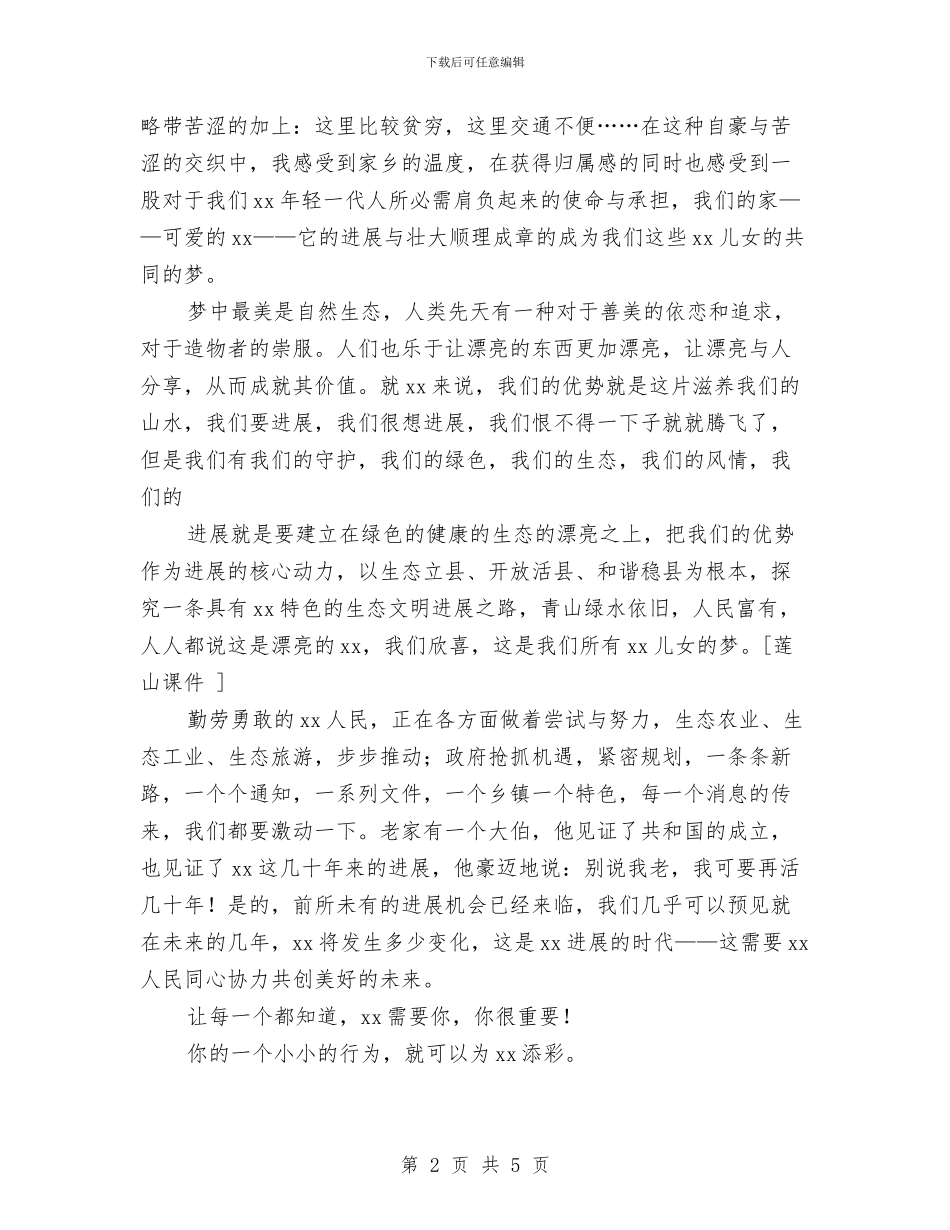 下载后可任意编辑

略带苦涩的加上：这里比较贫穷，这里交通不便……在这种自豪与苦涩的交织中，我感受到家乡的温度，在获得归属感的同时也感受到一股对于我们xx年轻一代人所必需肩负起来的使命与承担，我们的家——可爱的xx——它的进展与壮大顺理成章的成为我们这些xx儿女的共同的梦。

梦中最美是自然生态，人类先天有一种对于善美的依恋和追求，对于造物者的崇服。人们也乐于让漂亮的东西更加漂亮，让漂亮与人分享，从而成就其价值。就xx来说，我们的优势就是这片滋养我们的山水，我们要进展，我们很想进展，我们恨不得一下子就就腾飞了，但是我们有我们的守护，我们的绿色，我们的生态，我们的风情，我们的

进展就是要建立在绿色的健康的生态的漂亮之上，把我们的优势作为进展的核心动力，以生态立县、开放活县、和谐稳县为根本，探究一条具有xx特色的生态文明进展之路，青山绿水依旧，人民富有，人人都说这是漂亮的xx，我们欣喜，这是我们所有xx儿女的梦。[莲山课件 ]

勤劳勇敢的xx人民，正在各方面做着尝试与努力，生态农业、生态工业、生态旅游，步步推动；政府抢抓机遇，紧密规划，一条条新路，一个个通知，一系列文件，一个乡镇一个特色，每一个消息的传来，我们都要激动一下。老家有一个大伯，他见证了共和国的成立，也见证了xx这几十年来的进展，他豪迈地说：别说我老，我可要再活几十年！是的，前所未有的进展机会已经来临，我们几乎可以预见就在未来的几年，xx将发生多少变化，这是xx进展的时代——这需要xx人民同心协力共创美好的未来。

让每一个都知道，xx需要你，你很重要！

你的一个小小的行为，就可以为xx添彩。

第 2 页 共 5 页